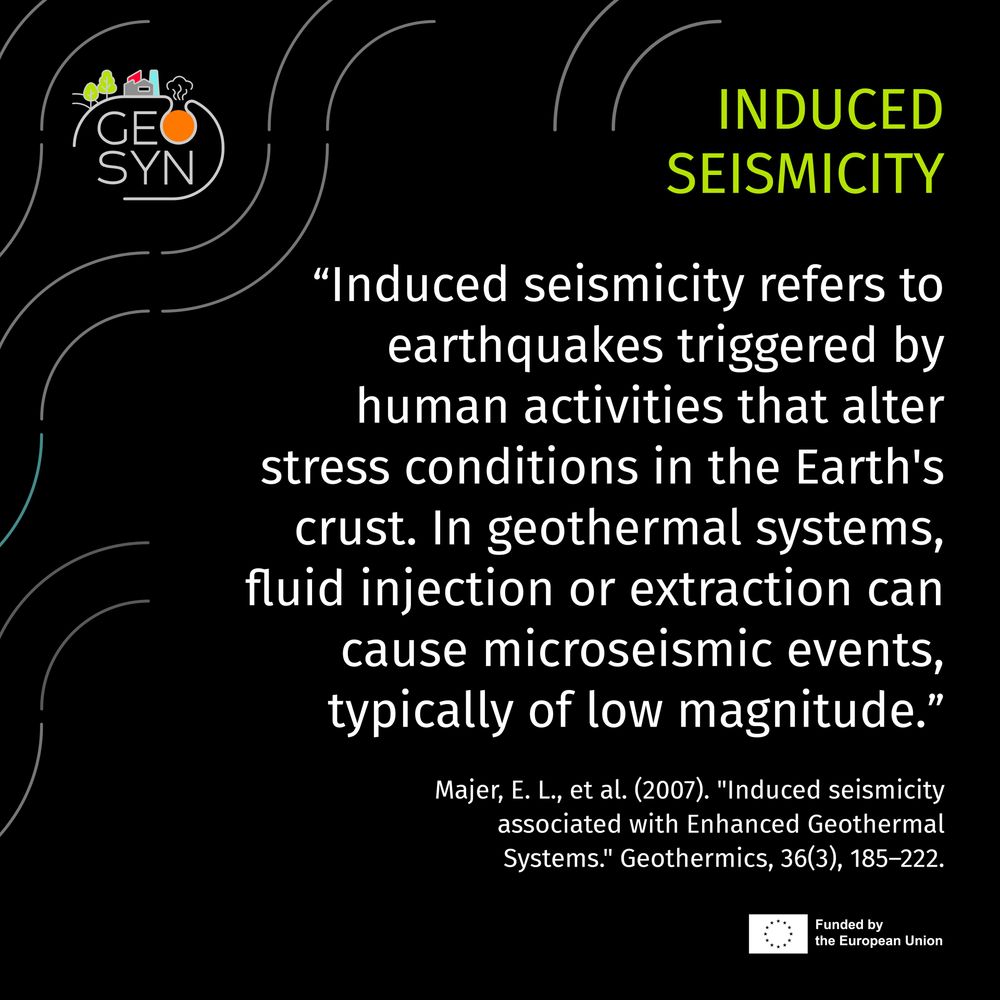 GEO
SYN

INDUCED SEISMICITY

"Induced seismicity refers to earthquakes triggered by human activities that alter stress conditions in the Earth's crust. In geothermal systems, fluid injection or extraction can cause microseismic events, typically of low magnitude."

Majer, E. L., et al. (2007). "Induced seismicity associated with Enhanced Geothermal Systems." Geothermics, 36(3), 185–222.

Funded by
the European Union